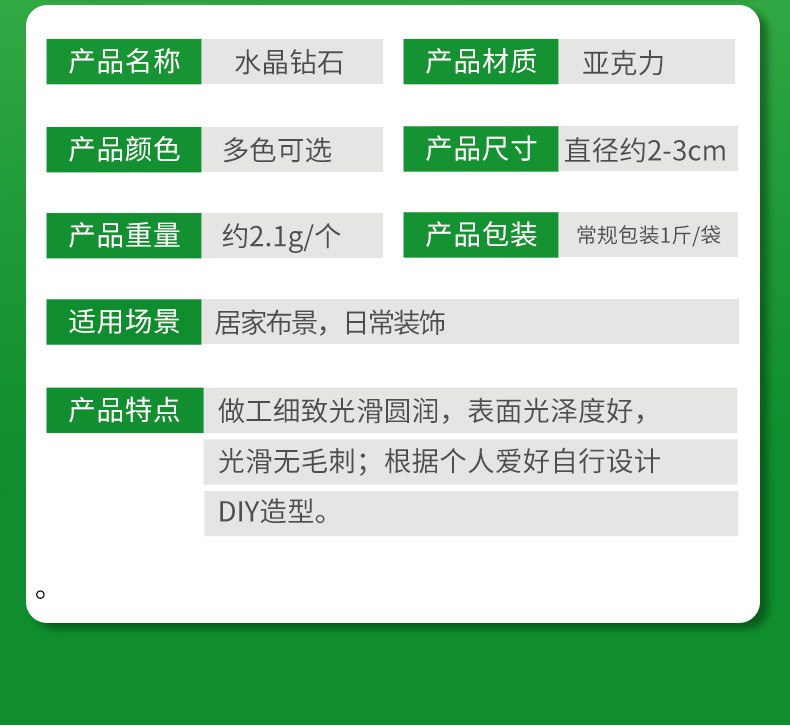 产品名称 水晶钻石

产品材质 亚克力

产品颜色 多色可选

产品尺寸 直径约2-3cm

产品重量 约2.1g/个

产品包装 常规包装1斤/袋

适用场景 居家布景，日常装饰

产品特点 做工细致光滑圆润，表面光泽度好，光滑无毛刺；根据个人爱好自行设计DIY造型。

。